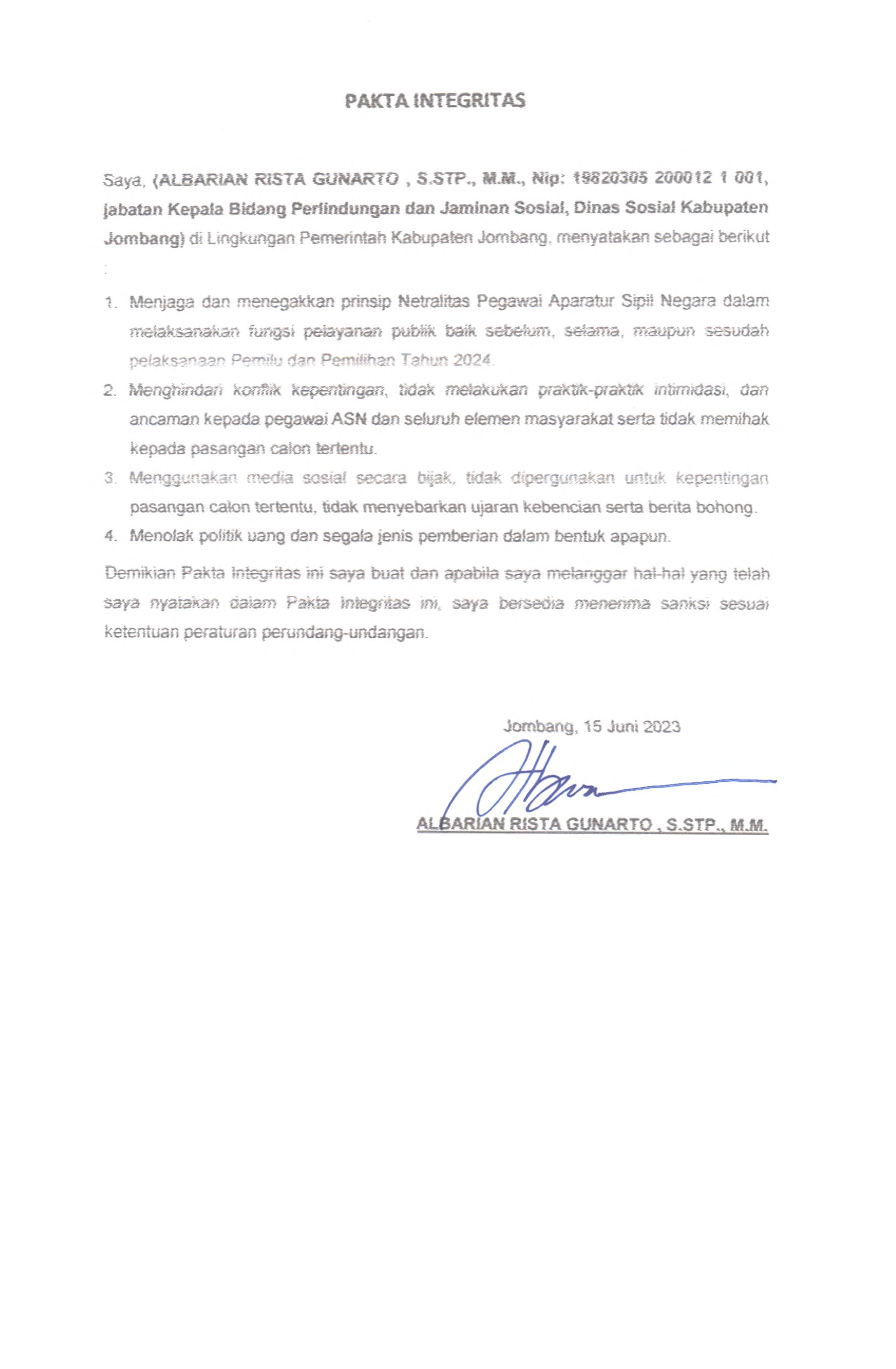 PAKTA INTEGRITAS

Saya, (ALBARIAN RISTA GUNARTO , S.STP., M.M., Nip: 19820305 200012 1 001, jabatan Kepala Bidang Perlindungan dan Jaminan Sosial, Dinas Sosial Kabupaten Jombang) di Lingkungan Pemerintah Kabupaten Jombang, menyatakan sebagai berikut :

1. Menjaga dan menegakkan prinsip Netralitas Pegawai Aparatur Sipil Negara dalam melaksanakan fungsi pelayanan publik baik sebelum, selama, maupun sesudah pelaksanaan Pemilu dan Pemilihan Tahun 2024.
2. Menghindari konflik kepentingan, tidak melakukan praktik-praktik intimidasi, dan ancaman kepada pegawai ASN dan seluruh elemen masyarakat serta tidak memihak kepada pasangan calon tertentu.
3. Menggunakan media sosial secara bijak, tidak dipergunakan untuk kepentingan pasangan calon tertentu, tidak menyebarkan ujaran kebencian serta berita bohong.
4. Menolak politik uang dan segala jenis pemberian dalam bentuk apapun.

Demikian Pakta Integritas ini saya buat dan apabila saya melanggar hal-hal yang telah saya nyatakan dalam Pakta Integritas ini, saya bersedia menerima sanksi sesuai ketentuan peraturan perundang-undangan.

Jombang, 15 Juni 2023

ALBARIAN RISTA GUNARTO , S.STP., M.M.